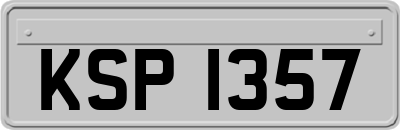 KSP 1357